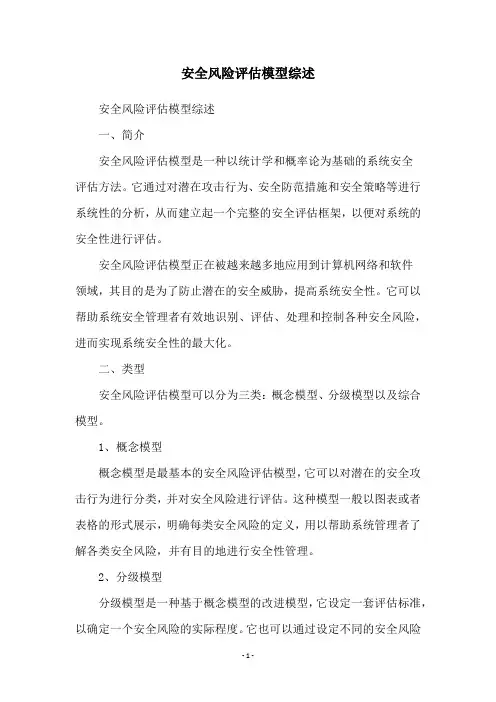 安全风险评估模型综述

安全风险评估模型综述

一、简介

安全风险评估模型是一种以统计学和概率论为基础的系统安全评估方法。它通过对潜在攻击行为、安全防范措施和安全策略等进行系统性的分析，从而建立起一个完整的安全评估框架，以便对系统的安全性进行评估。

安全风险评估模型正在被越来越多地应用到计算机网络和软件领域，其目的是为了防止潜在的安全威胁，提高系统安全性。它可以帮助系统安全管理者有效地识别、评估、处理和控制各种安全风险，进而实现系统安全性的最大化。

二、类型

安全风险评估模型可以分为三类：概念模型、分级模型以及综合模型。

1、概念模型

概念模型是最基本的安全风险评估模型，它可以对潜在的安全攻击行为进行分类，并对安全风险进行评估。这种模型一般以图表或者表格的形式展示，明确每类安全风险的定义，用以帮助系统管理者了解各类安全风险，并有目的地进行安全性管理。

2、分级模型

分级模型是一种基于概念模型的改进模型，它设定一套评估标准，以确定一个安全风险的实际程度。它也可以通过设定不同的安全风险

- 1 -